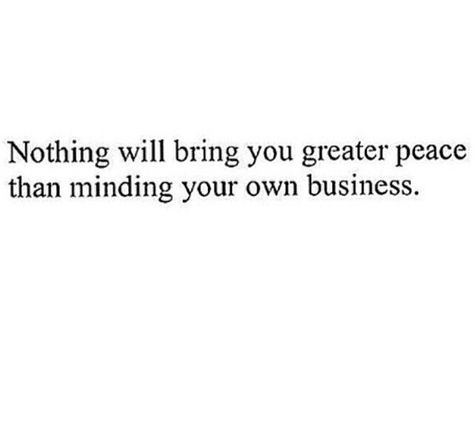 Nothing will bring you greater peace than minding your own business.